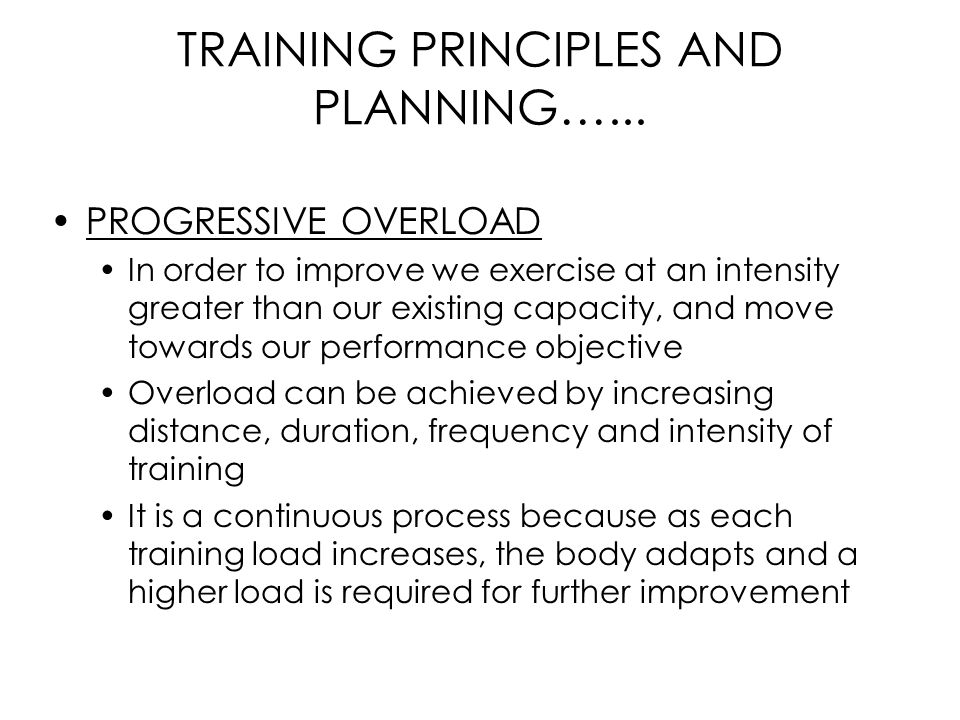 TRAINING PRINCIPLES AND PLANNING…...

• PROGRESSIVE OVERLOAD
  • In order to improve we exercise at an intensity greater than our existing capacity, and move towards our performance objective
  • Overload can be achieved by increasing distance, duration, frequency and intensity of training
  • It is a continuous process because as each training load increases, the body adapts and a higher load is required for further improvement